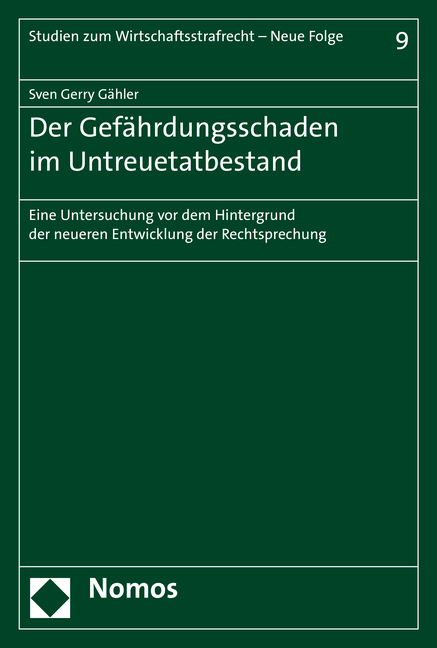 Studien zum Wirtschaftsstrafrecht – Neue Folge 9

Sven Gerry Gähler

Der Gefährdungsschaden im Untreuetatbestand

Eine Untersuchung vor dem Hintergrund der neueren Entwicklung der Rechtsprechung

Nomos